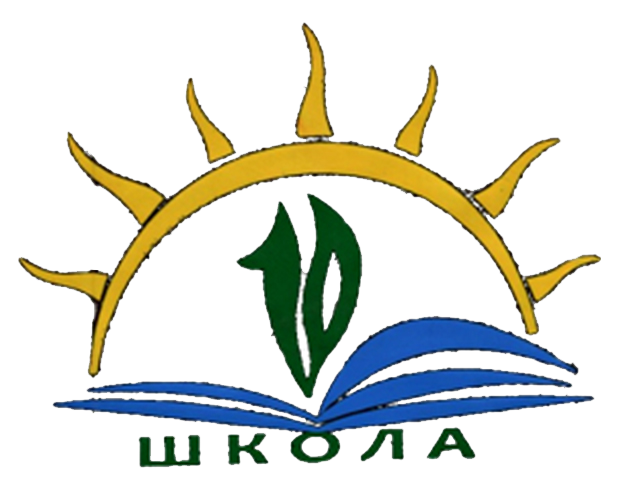 10
ШКОЛА